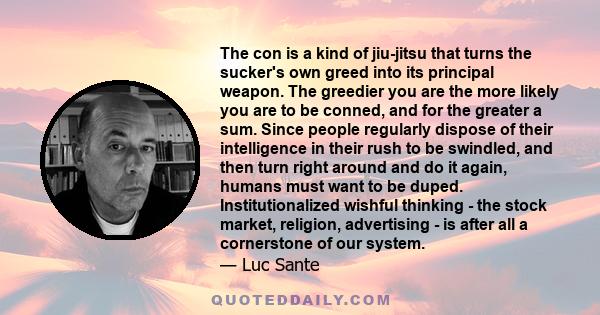 The con is a kind of jiu-jitsu that turns the sucker's own greed into its principal weapon. The greedier you are the more likely you are to be conned, and for the greater a sum. Since people regularly dispose of their intelligence in their rush to be swindled, and then turn right around and do it again, humans must want to be duped. Institutionalized wishful thinking - the stock market, religion, advertising - is after all a cornerstone of our system.

— Luc Sante

QUOTEDDAILY.COM